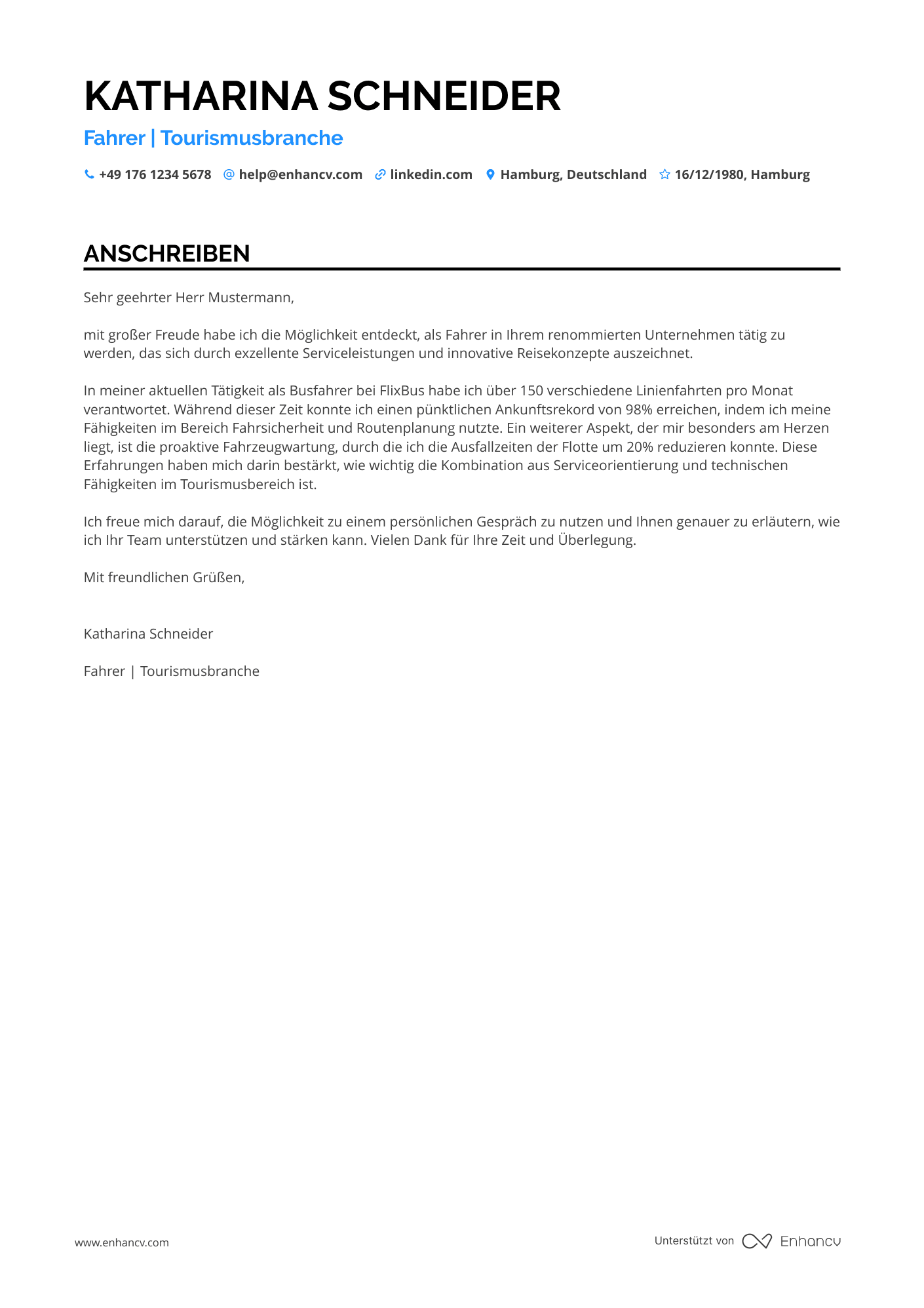 KATHARINA SCHNEIDER

Fahrer | Tourismusbranche

+49 176 1234 5678 help@enhancv.com linkedin.com Hamburg, Deutschland 16/12/1980, Hamburg

ANSCHREIBEN

Sehr geehrter Herr Mustermann,

mit großer Freude habe ich die Möglichkeit entdeckt, als Fahrer in Ihrem renommierten Unternehmen tätig zu werden, das sich durch exzellente Serviceleistungen und innovative Reisekonzepte auszeichnet.

In meiner aktuellen Tätigkeit als Busfahrer bei FlixBus habe ich über 150 verschiedene Linienfahrten pro Monat verantwortet. Während dieser Zeit konnte ich einen pünktlichen Ankunftsrekord von 98% erreichen, indem ich meine Fähigkeiten im Bereich Fahrsicherheit und Routenplanung nutzte. Ein weiterer Aspekt, der mir besonders am Herzen liegt, ist die proaktive Fahrzeugwartung, durch die ich die Ausfallzeiten der Flotte um 20% reduzieren konnte. Diese Erfahrungen haben mich darin bestärkt, wie wichtig die Kombination aus Serviceorientierung und technischen Fähigkeiten im Tourismusbereich ist.

Ich freue mich darauf, die Möglichkeit zu einem persönlichen Gespräch zu nutzen und Ihnen genauer zu erläutern, wie ich Ihr Team unterstützen und stärken kann. Vielen Dank für Ihre Zeit und Überlegung.

Mit freundlichen Grüßen,

Katharina Schneider

Fahrer | Tourismusbranche

www.enhancv.com

Unterstützt von Enhancv